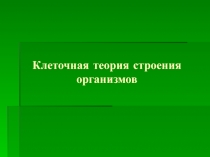 Клеточная теория строения организмов